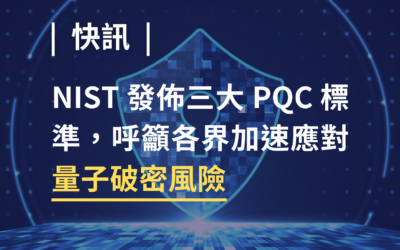 | 快訊 |

NIST 發佈三大 PQC 標準，呼籲各界加速應對量子破密風險